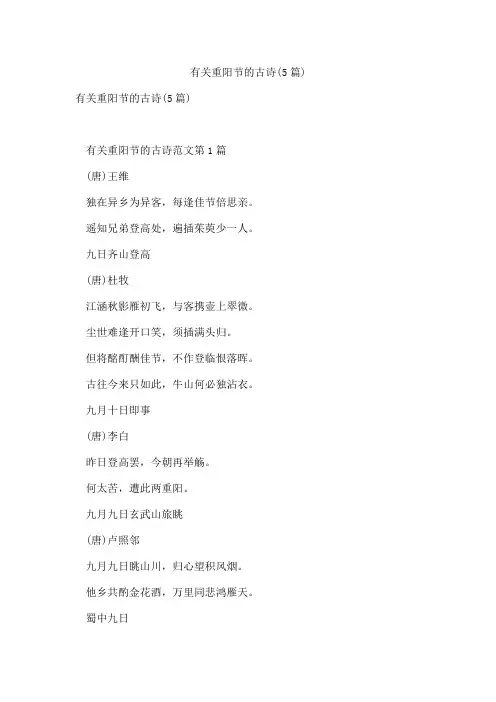 有关重阳节的古诗(5篇)

有关重阳节的古诗(5篇)

有关重阳节的古诗范文第1篇

(唐)王维

独在异乡为异客，每逢佳节倍思亲。

遥知兄弟登高处，遍插茱萸少一人。

九日齐山登高

(唐)杜牧

江涵秋影雁初飞，与客携壶上翠微。

尘世难逢开口笑，须插满头归。

但将酩酊酬佳节，不作登临恨落晖。

古往今来只如此，牛山何必独沾衣。

九月十日即事

(唐)李白

昨日登高罢，今朝再举觞。

何太苦，遭此两重阳。

九月九日玄武山旅眺

(唐)卢照邻

九月九日眺山川，归心望积风烟。

他乡共酌金花酒，万里同悲鸿雁天。

蜀中九日